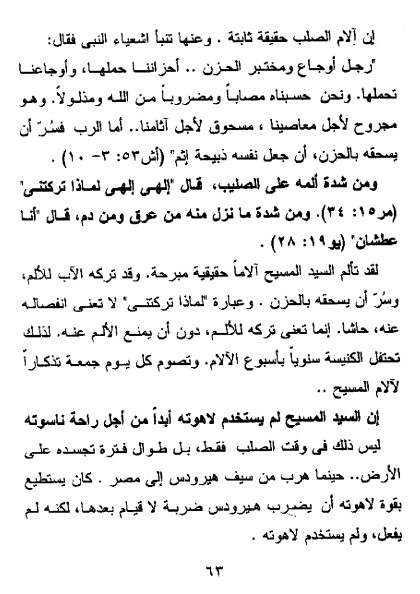 إن آلام الصلب حقيقة ثابتة . وعنها تنبأ اشعياء النبى فقال: "رجل أوجاع ومختبر الحزن .. أحزاننا حملها، وأوجاعنا تحملها. ونحن حسبناه مصاباً ومضروباً من الله ومذلولاً. وهو مجروح لأجل معاصينا ، مسحوق لأجل آثامنا.. أما الرب فسُرّ أن يسحقه بالحزن، أن جعل نفسه ذبيحة إثم" (أش٥٣: ٣- ١٠) .

ومن شدة ألمه على الصليب، قال "إلهى إلهى لماذا تركتنى" (مر١٥: ٣٤). ومن شدة ما نزل منه من عرق ومن دم، قال "أنا عطشان" (يو١٩: ٢٨) .

لقد تألم السيد المسيح آلاماً حقيقية مبرحة. وقد تركه الآب للألم، وسُرّ أن يسحقه بالحزن . وعبارة "لماذا تركتنى" لا تعنى انفصاله عنه، حاشا. إنما تعنى تركه للألم، دون أن يمنع الألم عنه. لذلك تحتفل الكنيسة سنوياً بأسبوع الآلام. وتصوم كل يوم جمعة تذكاراً لآلام المسيح ..

إن السيد المسيح لم يستخدم لاهوته أبداً من أجل راحة ناسوته

ليس ذلك فى وقت الصلب فقط، بل طوال فترة تجسده على الأرض.. حينما هرب من سيف هيرودس إلى مصر . كان يستطيع بقوة لاهوته أن يضرب هيرودس ضربة لا قيام بعدها، لكنه لم يفعل، ولم يستخدم لاهوته .

٦٣